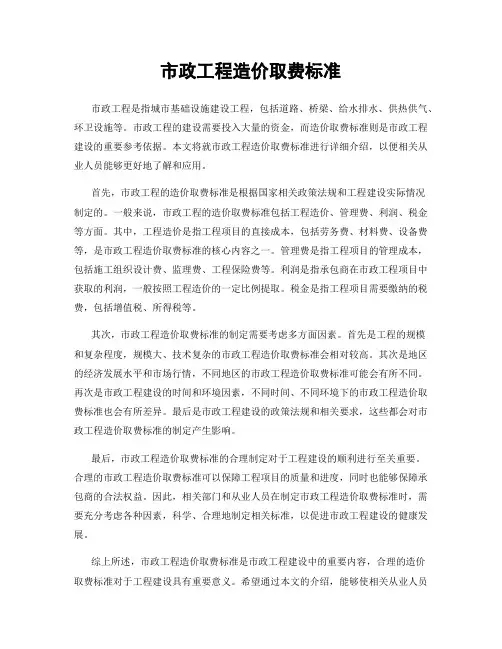 市政工程造价取费标准

市政工程是指城市基础设施建设工程，包括道路、桥梁、给水排水、供热供气、环卫设施等。市政工程的建设需要投入大量的资金，而造价取费标准则是市政工程建设的重要参考依据。本文将就市政工程造价取费标准进行详细介绍，以便相关从业人员能够更好地了解和应用。

首先，市政工程的造价取费标准是根据国家相关政策法规和工程建设实际情况制定的。一般来说，市政工程的造价取费标准包括工程造价、管理费、利润、税金等方面。其中，工程造价是指工程项目的直接成本，包括劳务费、材料费、设备费等，是市政工程造价取费标准的核心内容之一。管理费是指工程项目的管理成本，包括施工组织设计费、监理费、工程保险费等。利润是指承包商在市政工程项目中获取的利润，一般按照工程造价的一定比例提取。税金是指工程项目需要缴纳的税费，包括增值税、所得税等。

其次，市政工程造价取费标准的制定需要考虑多方面因素。首先是工程的规模和复杂程度，规模大、技术复杂的市政工程造价取费标准会相对较高。其次是地区的经济发展水平和市场行情，不同地区的市政工程造价取费标准可能会有所不同。再次是市政工程建设的时间和环境因素，不同时间、不同环境下的市政工程造价取费标准也会有所差异。最后是市政工程建设的政策法规和相关要求，这些都会对市政工程造价取费标准的制定产生影响。

最后，市政工程造价取费标准的合理制定对于工程建设的顺利进行至关重要。合理的市政工程造价取费标准可以保障工程项目的质量和进度，同时也能够保障承包商的合法权益。因此，相关部门和从业人员在制定市政工程造价取费标准时，需要充分考虑各种因素，科学、合理地制定相关标准，以促进市政工程建设的健康发展。

综上所述，市政工程造价取费标准是市政工程建设中的重要内容，合理的造价取费标准对于工程建设具有重要意义。希望通过本文的介绍，能够使相关从业人员